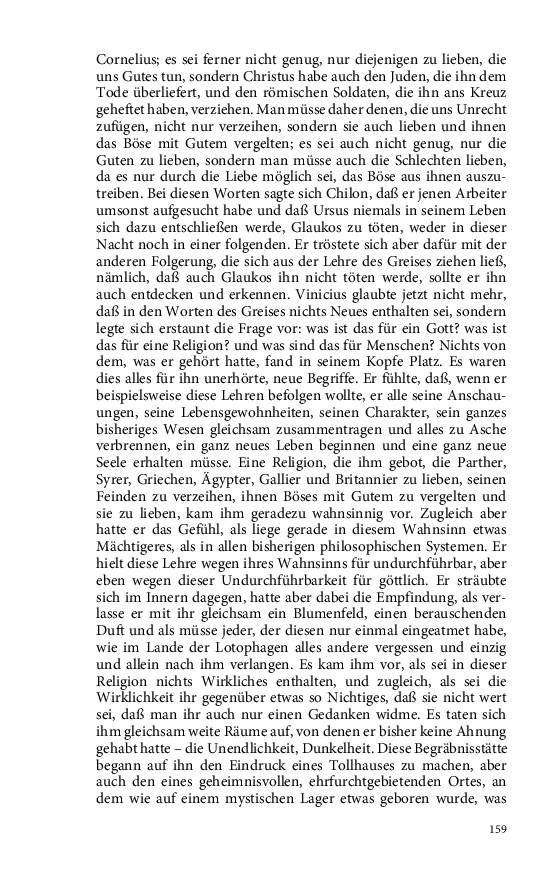 Cornelius; es sei ferner nicht genug, nur diejenigen zu lieben, die uns Gutes tun, sondern Christus habe auch den Juden, die ihn dem Tode überliefert, und den römischen Soldaten, die ihn ans Kreuz geheftet haben, verziehen. Man müsse daher denen, die uns Unrecht zufügen, nicht nur verzeihen, sondern sie auch lieben und ihnen das Böse mit Gutem vergelten; es sei auch nicht genug, nur die Guten zu lieben, sondern man müsse auch die Schlechten lieben, da es nur durch die Liebe möglich sei, das Böse aus ihnen auszutreiben. Bei diesen Worten sagte sich Chilon, daß er jenen Arbeiter umsonst aufgesucht habe und daß Ursus niemals in seinem Leben sich dazu entschließen werde, Glaukos zu töten, weder in dieser Nacht noch in einer folgenden. Er tröstete sich aber dafür mit der anderen Folgerung, die sich aus der Lehre des Greises ziehen ließ, nämlich, daß auch Glaukos ihn nicht töten werde, sollte er ihn auch entdecken und erkennen. Vinicius glaubte jetzt nicht mehr, daß in den Worten des Greises nichts Neues enthalten sei, sondern legte sich erstaunt die Frage vor: was ist das für ein Gott? was ist das für eine Religion? und was sind das für Menschen? Nichts von dem, was er gehört hatte, fand in seinem Kopfe Platz. Es waren dies alles für ihn unerhörte, neue Begriffe. Er fühlte, daß, wenn er beispielsweise diese Lehren befolgen wollte, er alle seine Anschauungen, seine Lebensgewohnheiten, seinen Charakter, sein ganzes bisheriges Wesen gleichsam zusammentragen und alles zu Asche verbrennen, ein ganz neues Leben beginnen und eine ganz neue Seele erhalten müsse. Eine Religion, die ihm gebot, die Parther, Syrer, Griechen, Ägypter, Gallier und Britannier zu lieben, seinen Feinden zu verzeihen, ihnen Böses mit Gutem zu vergelten und sie zu lieben, kam ihm geradezu wahnsinnig vor. Zugleich aber hatte er das Gefühl, als liege gerade in diesem Wahnsinn etwas Mächtigeres, als in allen bisherigen philosophischen Systemen. Er hielt diese Lehre wegen ihres Wahnsinns für undurchführbar, aber eben wegen dieser Undurchführbarkeit für göttlich. Er sträubte sich im Innern dagegen, hatte aber dabei die Empfindung, als verlasse er mit ihr gleichsam ein Blumenfeld, einen berauschenden Duft und als müsse jeder, der diesen nur einmal eingeatmet habe, wie im Lande der Lotophagen alles andere vergessen und einzig und allein nach ihm verlangen. Es kam ihm vor, als sei in dieser Religion nichts Wirkliches enthalten, und zugleich, als sei die Wirklichkeit ihr gegenüber etwas so Nichtiges, daß sie nicht wert sei, daß man ihr auch nur einen Gedanken widme. Es taten sich ihm gleichsam weite Räume auf, von denen er bisher keine Ahnung gehabt hatte – die Unendlichkeit, Dunkelheit. Diese Begräbnisstätte begann auf ihn den Eindruck eines Tollhauses zu machen, aber auch den eines geheimnisvollen, ehrfurchtgebietenden Ortes, an dem wie auf einem mystischen Lager etwas geboren wurde, was

159